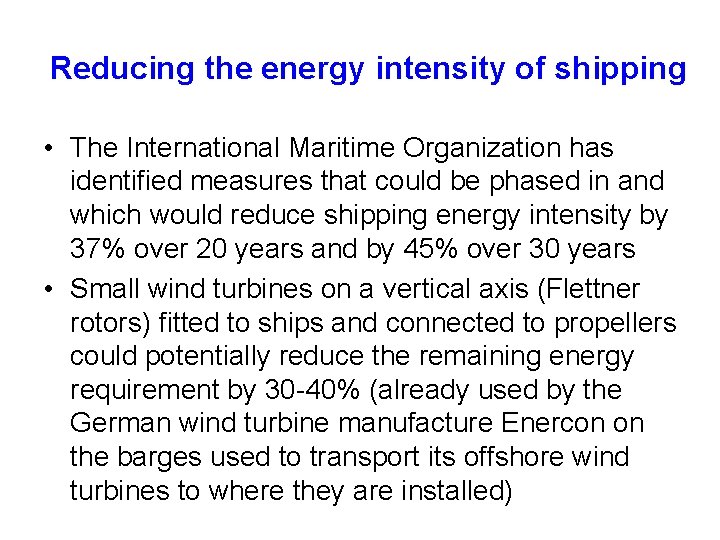 Reducing the energy intensity of shipping

• The International Maritime Organization has identified measures that could be phased in and which would reduce shipping energy intensity by 37% over 20 years and by 45% over 30 years
• Small wind turbines on a vertical axis (Flettner rotors) fitted to ships and connected to propellers could potentially reduce the remaining energy requirement by 30-40% (already used by the German wind turbine manufacture Enercon on the barges used to transport its offshore wind turbines to where they are installed)